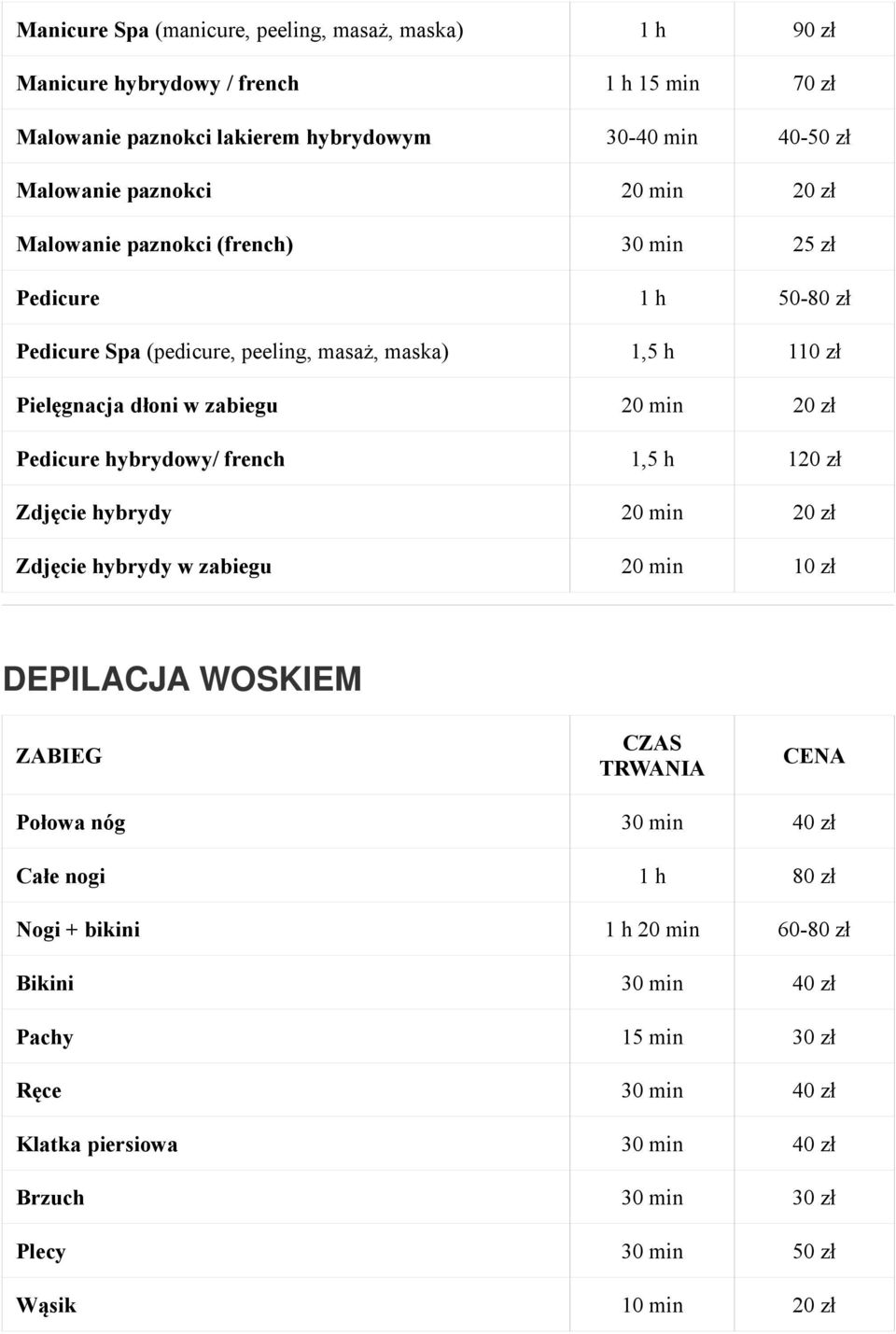 | | | |
|---|---|---|
| Manicure Spa (manicure, peeling, masaż, maska) | 1 h | 90 zł |
| Manicure hybrydowy / french | 1 h 15 min | 70 zł |
| Malowanie paznokci lakierem hybrydowym | 30-40 min | 40-50 zł |
| Malowanie paznokci | 20 min | 20 zł |
| Malowanie paznokci (french) | 30 min | 25 zł |
| Pedicure | 1 h | 50-80 zł |
| Pedicure Spa (pedicure, peeling, masaż, maska) | 1,5 h | 110 zł |
| Pielęgnacja dłoni w zabiegu | 20 min | 20 zł |
| Pedicure hybrydowy/ french | 1,5 h | 120 zł |
| Zdjęcie hybrydy | 20 min | 20 zł |
| Zdjęcie hybrydy w zabiegu | 20 min | 10 zł |

DEPILACJA WOSKIEM

| ZABIEG | CZAS TRWANIA | CENA |
|---|---|---|
| Połowa nóg | 30 min | 40 zł |
| Całe nogi | 1 h | 80 zł |
| Nogi + bikini | 1 h 20 min | 60-80 zł |
| Bikini | 30 min | 40 zł |
| Pachy | 15 min | 30 zł |
| Ręce | 30 min | 40 zł |
| Klatka piersiowa | 30 min | 40 zł |
| Brzuch | 30 min | 30 zł |
| Plecy | 30 min | 50 zł |
| Wąsik | 10 min | 20 zł |